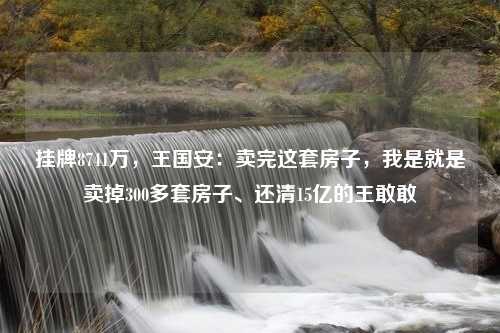 挂牌8741万，王国安：卖完这套房子，我是就是卖掉300多套房子、还清15亿的王敢敢